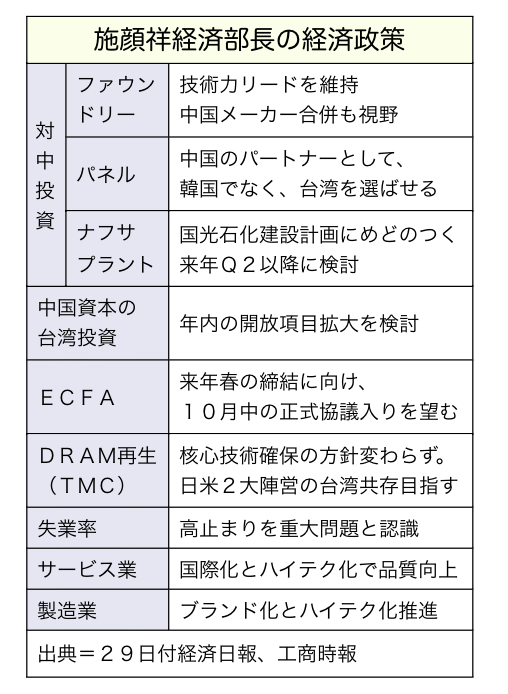 施顔祥経済部長の経済政策

| | | |
|---|---|---|
| 対中投資 | ファウンドリー | 技術力リードを維持 中国メーカー合併も視野 |
| 対中投資 | パネル | 中国のパートナーとして、韓国でなく、台湾を選ばせる |
| 対中投資 | ナフサプラント | 国光石化建設計画にめどのつく来年Q2以降に検討 |
| 中国資本の台湾投資 | | 年内の開放項目拡大を検討 |
| ECFA | | 来年春の締結に向け、10月中の正式協議入りを望む |
| DRAM再生（TMC） | | 核心技術確保の方針変わらず。日米2大陣営の台湾共存目指す |
| 失業率 | | 高止まりを重大問題と認識 |
| サービス業 | | 国際化とハイテク化で品質向上 |
| 製造業 | | ブランド化とハイテク化推進 |

出典＝29日付経済日報、工商時報